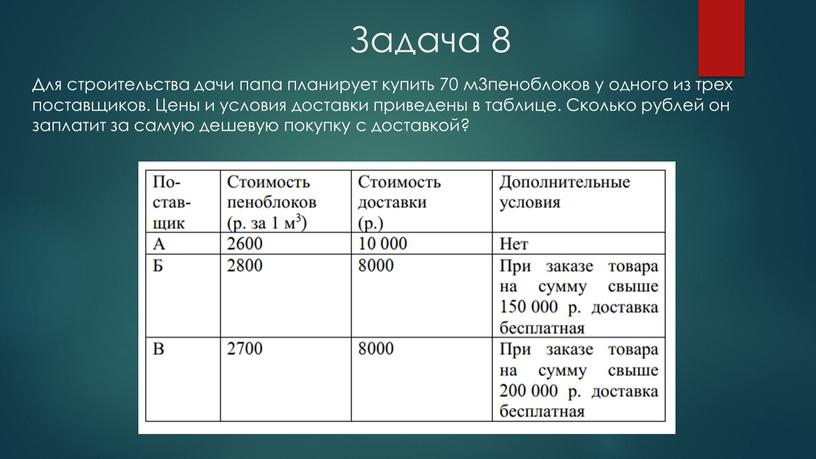 Задача 8

Для строительства дачи папа планирует купить 70 м3пеноблоков у одного из трех поставщиков. Цены и условия доставки приведены в таблице. Сколько рублей он заплатит за самую дешевую покупку с доставкой?

| Поставщик | Стоимость пеноблоков (р. за 1 $м^3$) | Стоимость доставки (р.) | Дополнительные условия |
|---|---|---|---|
| А | 2600 | 10 000 | Нет |
| Б | 2800 | 8000 | При заказе товара на сумму свыше 150 000 р. доставка бесплатная |
| В | 2700 | 8000 | При заказе товара на сумму свыше 200 000 р. доставка бесплатная |